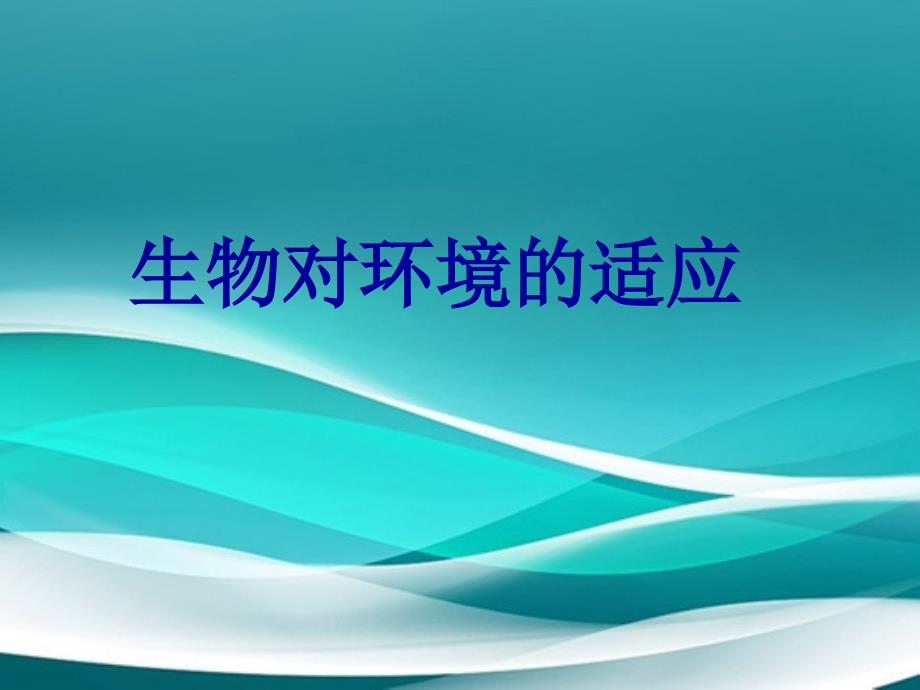 生物对环境的适应